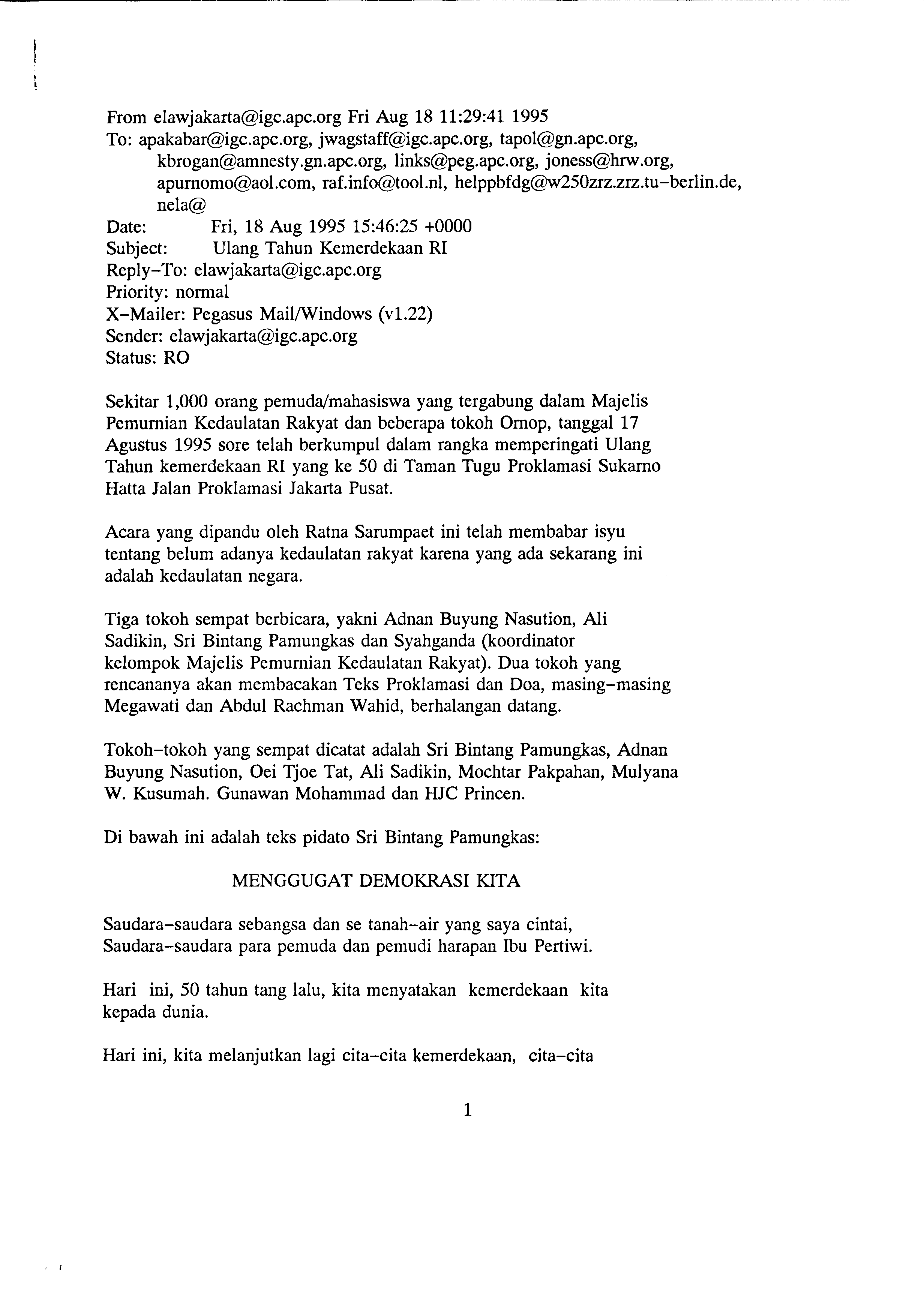 From elawjakarta@igc.apc.org Fri Aug 18 11:29:41 1995
To: apakabar@igc.apc.org, jwagstaff@igc.apc.org, tapol@gn.apc.org, kbrogan@amnesty.gn.apc.org, links@peg.apc.org, joness@hrw.org, apurnomo@aol.com, raf.info@tool.nl, helppbfdg@w250zrz.zrz.tu-berlin.de, nela@
Date: Fri, 18 Aug 1995 15:46:25 +0000
Subject: Ulang Tahun Kemerdekaan RI
Reply-To: elawjakarta@igc.apc.org
Priority: normal
X-Mailer: Pegasus Mail/Windows (v1.22)
Sender: elawjakarta@igc.apc.org
Status: RO

Sekitar 1,000 orang pemuda/mahasiswa yang tergabung dalam Majelis Pemurnian Kedaulatan Rakyat dan beberapa tokoh Ornop, tanggal 17 Agustus 1995 sore telah berkumpul dalam rangka memperingati Ulang Tahun kemerdekaan RI yang ke 50 di Taman Tugu Proklamasi Sukarno Hatta Jalan Proklamasi Jakarta Pusat.

Acara yang dipandu oleh Ratna Sarumpaet ini telah membabar isyu tentang belum adanya kedaulatan rakyat karena yang ada sekarang ini adalah kedaulatan negara.

Tiga tokoh sempat berbicara, yakni Adnan Buyung Nasution, Ali Sadikin, Sri Bintang Pamungkas dan Syahganda (koordinator kelompok Majelis Pemurnian Kedaulatan Rakyat). Dua tokoh yang rencananya akan membacakan Teks Proklamasi dan Doa, masing-masing Megawati dan Abdul Rachman Wahid, berhalangan datang.

Tokoh-tokoh yang sempat dicatat adalah Sri Bintang Pamungkas, Adnan Buyung Nasution, Oei Tjoe Tat, Ali Sadikin, Mochtar Pakpahan, Mulyana W. Kusumah. Gunawan Mohammad dan HJC Princen.

Di bawah ini adalah teks pidato Sri Bintang Pamungkas:

MENGGUGAT DEMOKRASI KITA

Saudara-saudara sebangsa dan se tanah-air yang saya cintai,
Saudara-saudara para pemuda dan pemudi harapan Ibu Pertiwi.

Hari ini, 50 tahun tang lalu, kita menyatakan kemerdekaan kita kepada dunia.

Hari ini, kita melanjutkan lagi cita-cita kemerdekaan, cita-cita

1